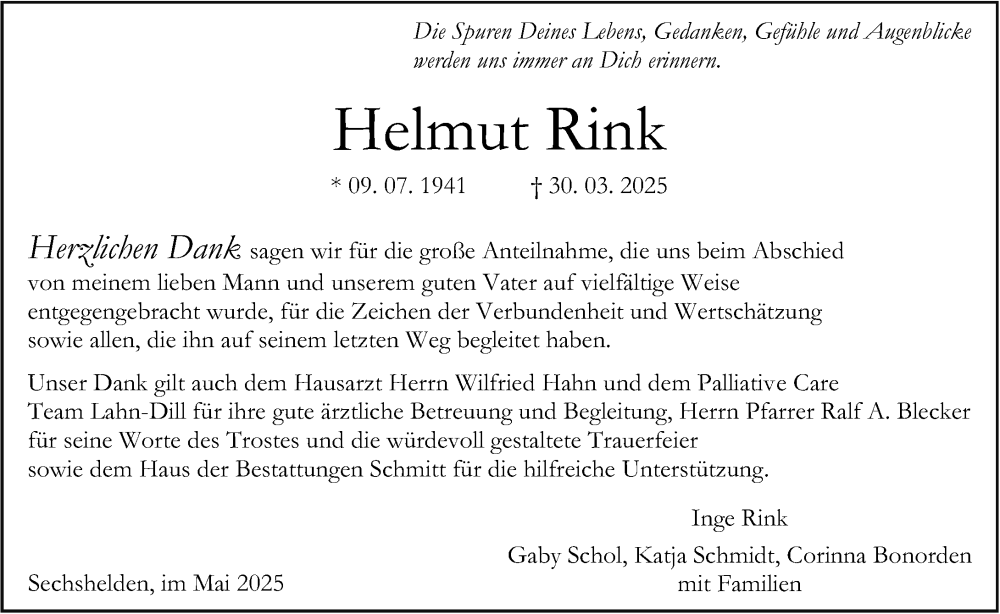 Die Spuren Deines Lebens, Gedanken, Gefühle und Augenblicke werden uns immer an Dich erinnern.

Helmut Rink

* 09. 07. 1941 † 30. 03. 2025

Herzlichen Dank sagen wir für die große Anteilnahme, die uns beim Abschied von meinem lieben Mann und unserem guten Vater auf vielfältige Weise entgegengebracht wurde, für die Zeichen der Verbundenheit und Wertschätzung sowie allen, die ihn auf seinem letzten Weg begleitet haben.

Unser Dank gilt auch dem Hausarzt Herrn Wilfried Hahn und dem Palliative Care Team Lahn-Dill für ihre gute ärztliche Betreuung und Begleitung, Herrn Pfarrer Ralf A. Blecker für seine Worte des Trostes und die würdevoll gestaltete Trauerfeier sowie dem Haus der Bestattungen Schmitt für die hilfreiche Unterstützung.

Inge Rink

Gaby Schol, Katja Schmidt, Corinna Bonorden
mit Familien

Sechshelden, im Mai 2025